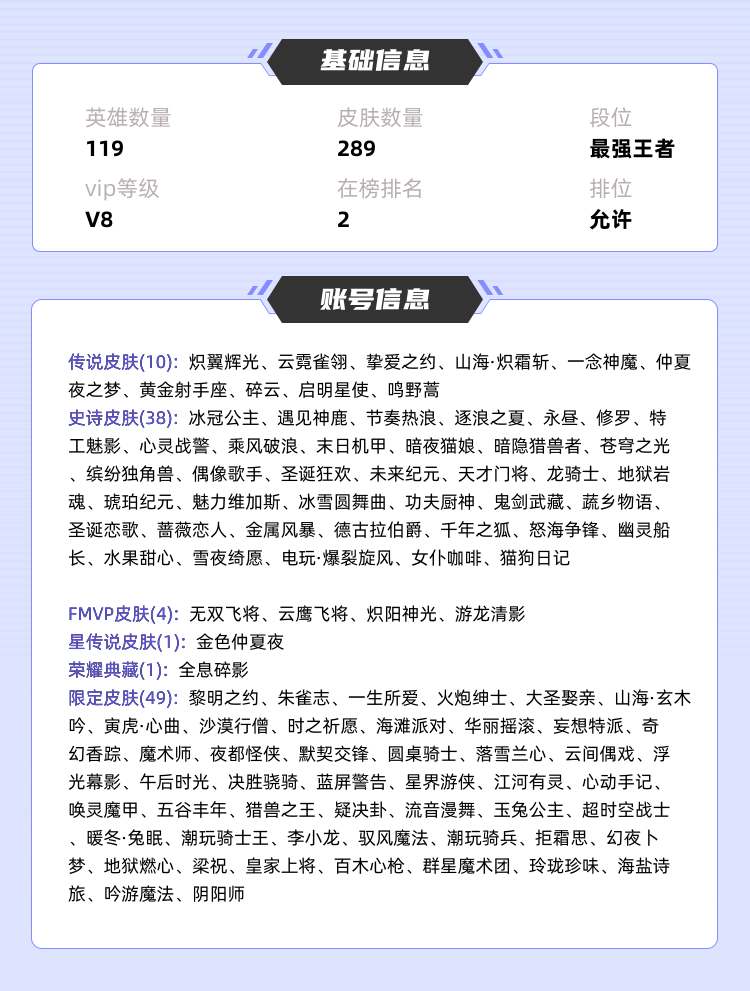 基础信息

英雄数量
119

皮肤数量
289

段位
最强王者

vip等级
V8

在榜排名
2

排位
允许

账号信息

传说皮肤(10): 炽翼辉光、云霓雀翎、挚爱之约、山海·炽霜斩、一念神魔、仲夏夜之梦、黄金射手座、碎云、启明星使、鸣野蒿

史诗皮肤(38): 冰冠公主、遇见神鹿、节奏热浪、逐浪之夏、永昼、修罗、特工魅影、心灵战警、乘风破浪、末日机甲、暗夜猫娘、暗隐猎兽者、苍穹之光、缤纷独角兽、偶像歌手、圣诞狂欢、未来纪元、天才门将、龙骑士、地狱岩魂、琥珀纪元、魅力维加斯、冰雪圆舞曲、功夫厨神、鬼剑武藏、蔬乡物语、圣诞恋歌、蔷薇恋人、金属风暴、德古拉伯爵、千年之狐、怒海争锋、幽灵船长、水果甜心、雪夜绮愿、电玩·爆裂旋风、女仆咖啡、猫狗日记

FMVP皮肤(4): 无双飞将、云鹰飞将、炽阳神光、游龙清影

星传说皮肤(1): 金色仲夏夜

荣耀典藏(1): 全息碎影

限定皮肤(49): 黎明之约、朱雀志、一生所爱、火炮绅士、大圣娶亲、山海·玄木吟、寅虎·心曲、沙漠行僧、时之祈愿、海滩派对、华丽摇滚、妄想特派、奇幻香踪、魔术师、夜都怪侠、默契交锋、圆桌骑士、落雪兰心、云间偶戏、浮光幕影、午后时光、决胜骁骑、蓝屏警告、星界游侠、江河有灵、心动手记、唤灵魔甲、五谷丰年、猎兽之王、疑决卦、流音漫舞、玉兔公主、超时空战士、暖冬·兔眠、潮玩骑士王、李小龙、驭风魔法、潮玩骑兵、拒霜思、幻夜卜梦、地狱燃心、梁祝、皇家上将、百木心枪、群星魔术团、玲珑珍味、海盐诗旅、吟游魔法、阴阳师